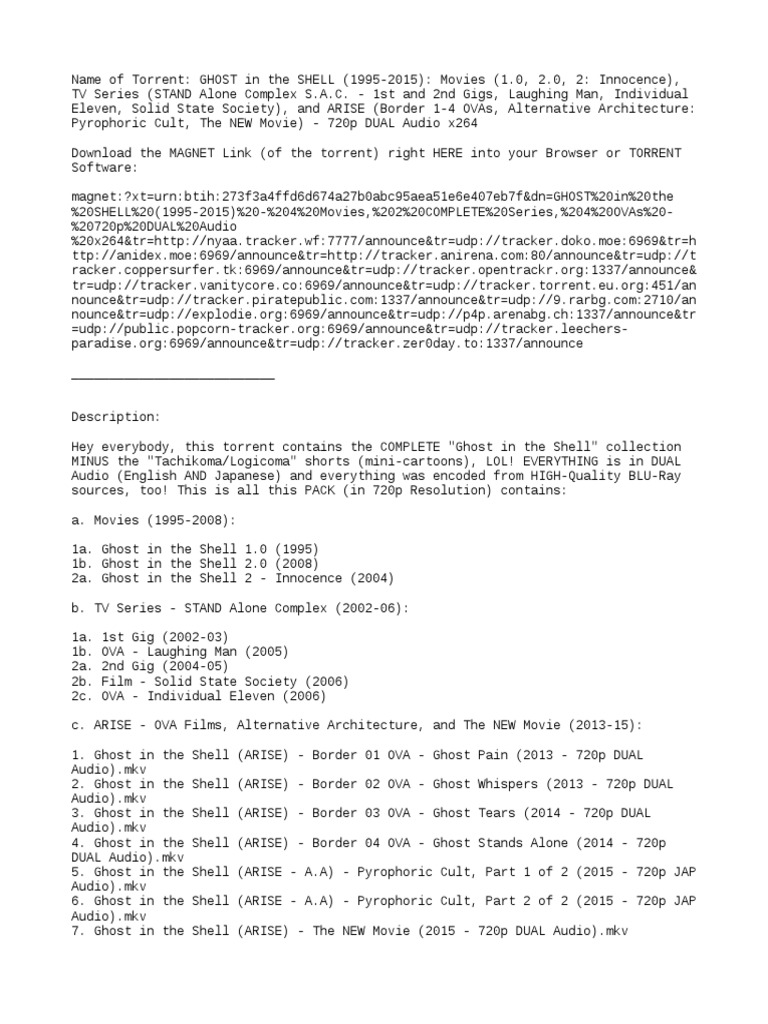 Name of Torrent: GHOST in the SHELL (1995-2015): Movies (1.0, 2.0, 2: Innocence), TV Series (STAND Alone Complex S.A.C. - 1st and 2nd Gigs, Laughing Man, Individual Eleven, Solid State Society), and ARISE (Border 1-4 OVAs, Alternative Architecture: Pyrophoric Cult, The NEW Movie) - 720p DUAL Audio x264

Download the MAGNET Link (of the torrent) right HERE into your Browser or TORRENT Software:

magnet:?xt=urn:btih:273f3a4ffd6d674a27b0abc95aea51e6e407eb7f&dn=GHOST%20in%20the%20SHELL%20(1995-2015)%20-%204%20Movies,%202%20COMPLETE%20Series,%204%20OVAs%20-%20720p%20DUAL%20Audio%20x264&tr=http://nyaa.tracker.wf:7777/announce&tr=udp://tracker.doko.moe:6969&tr=http://anidex.moe:6969/announce&tr=http://tracker.anirena.com:80/announce&tr=udp://tracker.coppersurfer.tk:6969/announce&tr=udp://tracker.opentrackr.org:1337/announce&tr=udp://tracker.vanitycore.co:6969/announce&tr=udp://tracker.torrent.eu.org:451/announce&tr=udp://tracker.piratepublic.com:1337/announce&tr=udp://9.rarbg.com:2710/announce&tr=udp://explodie.org:6969/announce&tr=udp://p4p.arenabg.ch:1337/announce&tr=udp://public.popcorn-tracker.org:6969/announce&tr=udp://tracker.leechers-paradise.org:6969/announce&tr=udp://tracker.zer0day.to:1337/announce

___________________________

Description:

Hey everybody, this torrent contains the COMPLETE "Ghost in the Shell" collection MINUS the "Tachikoma/Logicoma" shorts (mini-cartoons), LOL! EVERYTHING is in DUAL Audio (English AND Japanese) and everything was encoded from HIGH-Quality BLU-Ray sources, too! This is all this PACK (in 720p Resolution) contains:

a. Movies (1995-2008):

1a. Ghost in the Shell 1.0 (1995)
1b. Ghost in the Shell 2.0 (2008)
2a. Ghost in the Shell 2 - Innocence (2004)

b. TV Series - STAND Alone Complex (2002-06):

1a. 1st Gig (2002-03)
1b. OVA - Laughing Man (2005)
2a. 2nd Gig (2004-05)
2b. Film - Solid State Society (2006)
2c. OVA - Individual Eleven (2006)

c. ARISE - OVA Films, Alternative Architecture, and The NEW Movie (2013-15):

1. Ghost in the Shell (ARISE) - Border 01 OVA - Ghost Pain (2013 - 720p DUAL Audio).mkv
2. Ghost in the Shell (ARISE) - Border 02 OVA - Ghost Whispers (2013 - 720p DUAL Audio).mkv
3. Ghost in the Shell (ARISE) - Border 03 OVA - Ghost Tears (2014 - 720p DUAL Audio).mkv
4. Ghost in the Shell (ARISE) - Border 04 OVA - Ghost Stands Alone (2014 - 720p DUAL Audio).mkv
5. Ghost in the Shell (ARISE - A.A) - Pyrophoric Cult, Part 1 of 2 (2015 - 720p JAP Audio).mkv
6. Ghost in the Shell (ARISE - A.A) - Pyrophoric Cult, Part 2 of 2 (2015 - 720p JAP Audio).mkv
7. Ghost in the Shell (ARISE) - The NEW Movie (2015 - 720p DUAL Audio).mkv